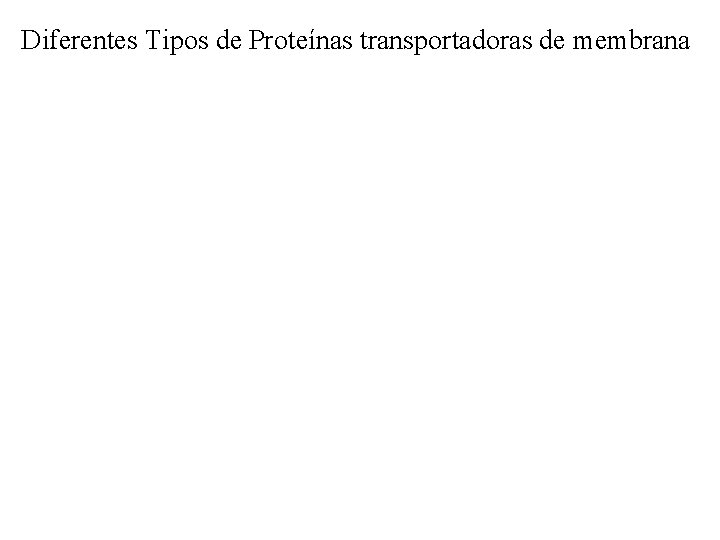 Diferentes Tipos de Proteínas transportadoras de membrana